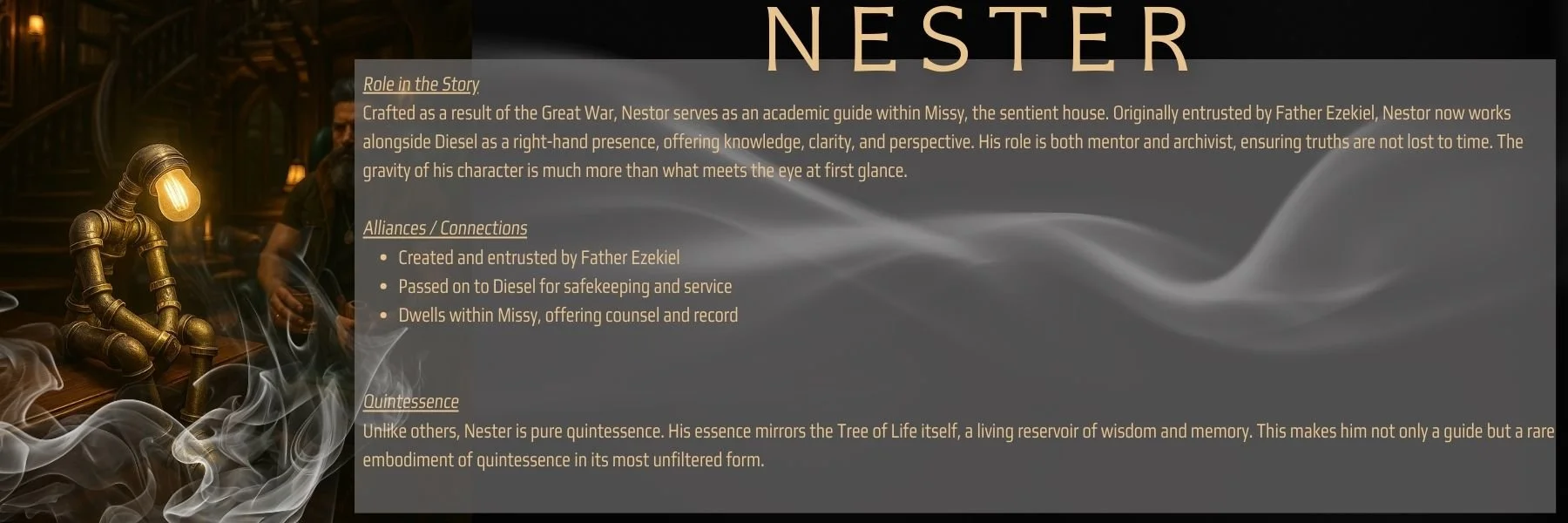 NESTER

Role in the Story

Crafted as a result of the Great War, Nestor serves as an academic guide within Missy, the sentient house. Originally entrusted by Father Ezekiel, Nestor now works alongside Diesel as a right-hand presence, offering knowledge, clarity, and perspective. His role is both mentor and archivist, ensuring truths are not lost to time. The gravity of his character is much more than what meets the eye at first glance.

Alliances / Connections

• Created and entrusted by Father Ezekiel
• Passed on to Diesel for safekeeping and service
• Dwells within Missy, offering counsel and record

Quintessence

Unlike others, Nester is pure quintessence. His essence mirrors the Tree of Life itself, a living reservoir of wisdom and memory. This makes him not only a guide but a rare embodiment of quintessence in its most unfiltered form.